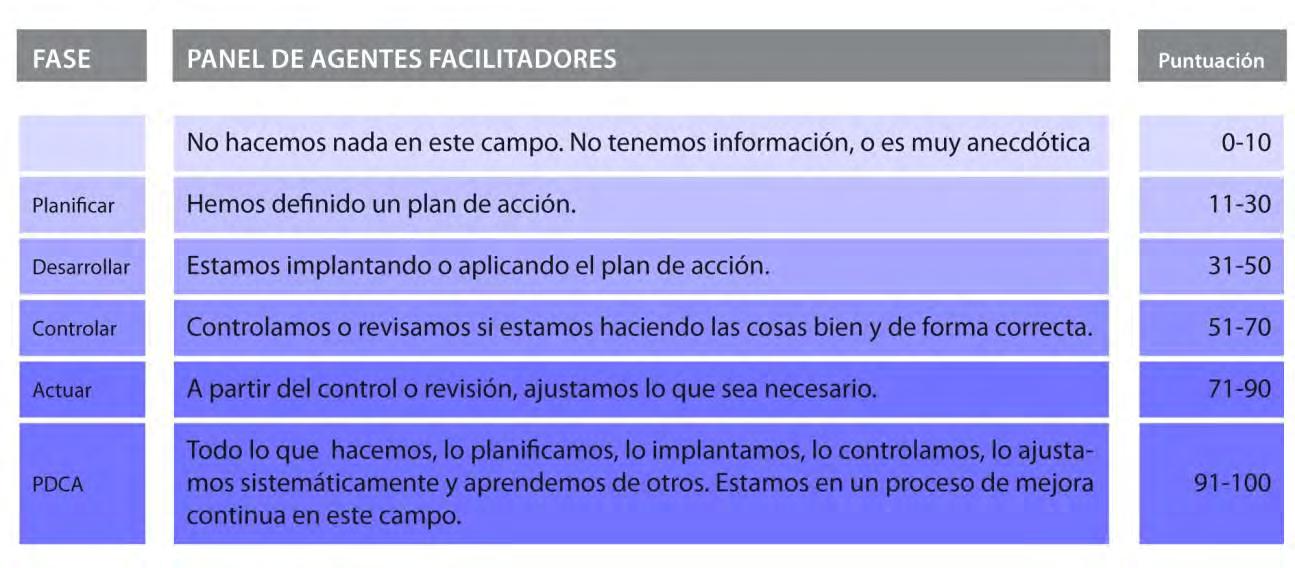 | FASE | PANEL DE AGENTES FACILITADORES | Puntuación |
|---|---|---|
| | No hacemos nada en este campo. No tenemos información, o es muy anecdótica | 0-10 |
| Planificar | Hemos definido un plan de acción. | 11-30 |
| Desarrollar | Estamos implantando o aplicando el plan de acción. | 31-50 |
| Controlar | Controlamos o revisamos si estamos haciendo las cosas bien y de forma correcta. | 51-70 |
| Actuar | A partir del control o revisión, ajustamos lo que sea necesario. | 71-90 |
| PDCA | Todo lo que hacemos, lo planificamos, lo implantamos, lo controlamos, lo ajustamos sistemáticamente y aprendemos de otros. Estamos en un proceso de mejora continua en este campo. | 91-100 |